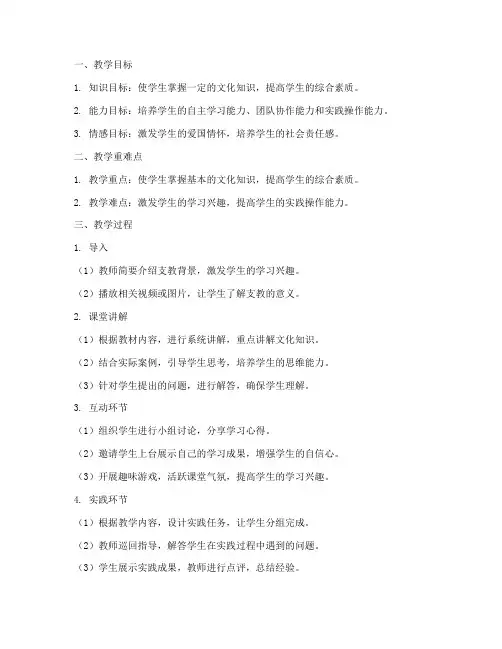 一、教学目标

1. 知识目标：使学生掌握一定的文化知识，提高学生的综合素质。

2. 能力目标：培养学生的自主学习能力、团队协作能力和实践操作能力。

3. 情感目标：激发学生的爱国情怀，培养学生的社会责任感。

二、教学重难点

1. 教学重点：使学生掌握基本的文化知识，提高学生的综合素质。

2. 教学难点：激发学生的学习兴趣，提高学生的实践操作能力。

三、教学过程

1. 导入

（1）教师简要介绍支教背景，激发学生的学习兴趣。

（2）播放相关视频或图片，让学生了解支教的意义。

2. 课堂讲解

（1）根据教材内容，进行系统讲解，重点讲解文化知识。

（2）结合实际案例，引导学生思考，培养学生的思维能力。

（3）针对学生提出的问题，进行解答，确保学生理解。

3. 互动环节

（1）组织学生进行小组讨论，分享学习心得。

（2）邀请学生上台展示自己的学习成果，增强学生的自信心。

（3）开展趣味游戏，活跃课堂气氛，提高学生的学习兴趣。

4. 实践环节

（1）根据教学内容，设计实践任务，让学生分组完成。

（2）教师巡回指导，解答学生在实践过程中遇到的问题。

（3）学生展示实践成果，教师进行点评，总结经验。